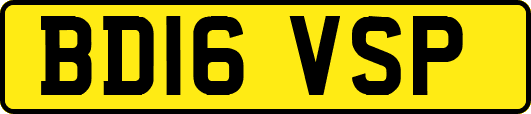 BD16 VSP